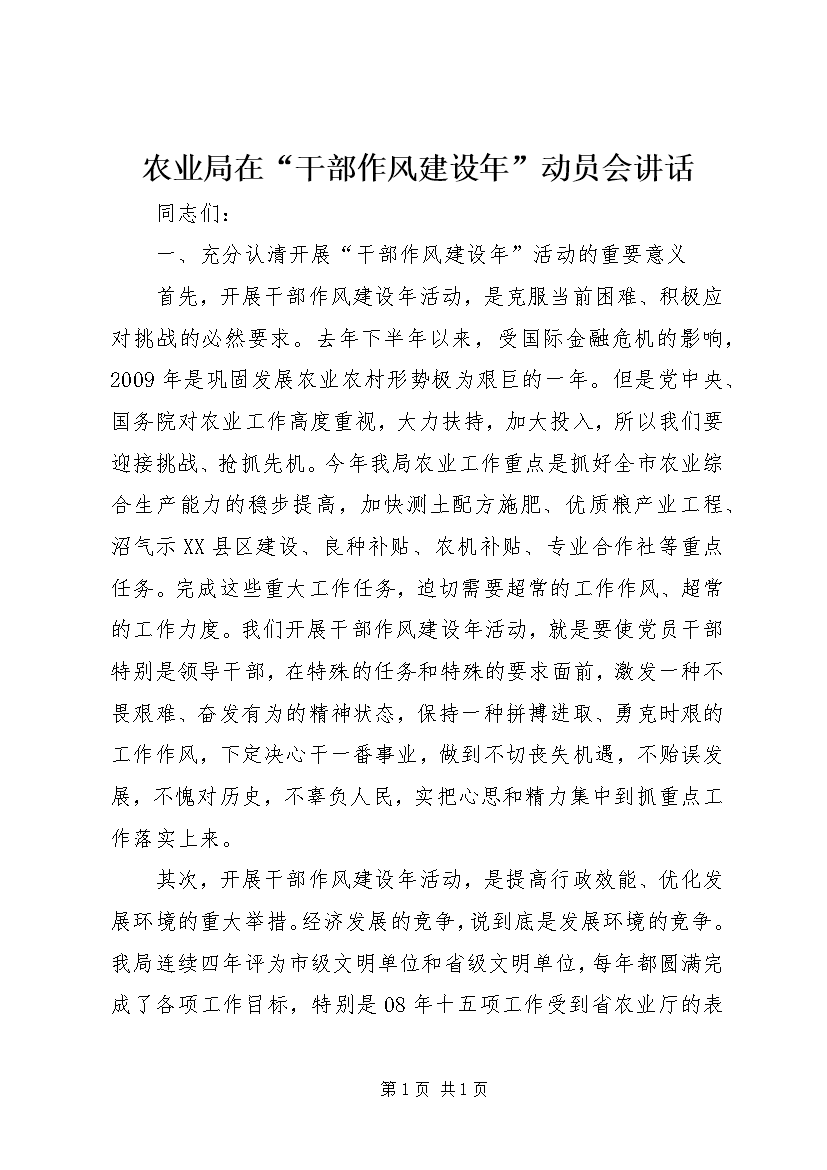 农业局在“干部作风建设年”动员会讲话

同志们：

一、充分认清开展“干部作风建设年”活动的重要意义

首先，开展干部作风建设年活动，是克服当前困难、积极应对挑战的必然要求。去年下半年以来，受国际金融危机的影响，2009年是巩固发展农业农村形势极为艰巨的一年。但是党中央、国务院对农业工作高度重视，大力扶持，加大投入，所以我们要迎接挑战、抢抓先机。今年我局农业工作重点是抓好全市农业综合生产能力的稳步提高，加快测土配方施肥、优质粮产业工程、沼气示XX县区建设、良种补贴、农机补贴、专业合作社等重点任务。完成这些重大工作任务，迫切需要超常的工作作风、超常的工作力度。我们开展干部作风建设年活动，就是要使党员干部特别是领导干部，在特殊的任务和特殊的要求面前，激发一种不畏艰难、奋发有为的精神状态，保持一种拼搏进取、勇克时艰的工作作风，下定决心干一番事业，做到不切丧失机遇，不贻误发展，不愧对历史，不辜负人民，实把心思和精力集中到抓重点工作落实上来。

其次，开展干部作风建设年活动，是提高行政效能、优化发展环境的重大举措。经济发展的竞争，说到底是发展环境的竞争。我局连续四年评为市级文明单位和省级文明单位，每年都圆满完成了各项工作目标，特别是08年十五项工作受到省农业厅的表

第1页 共1页